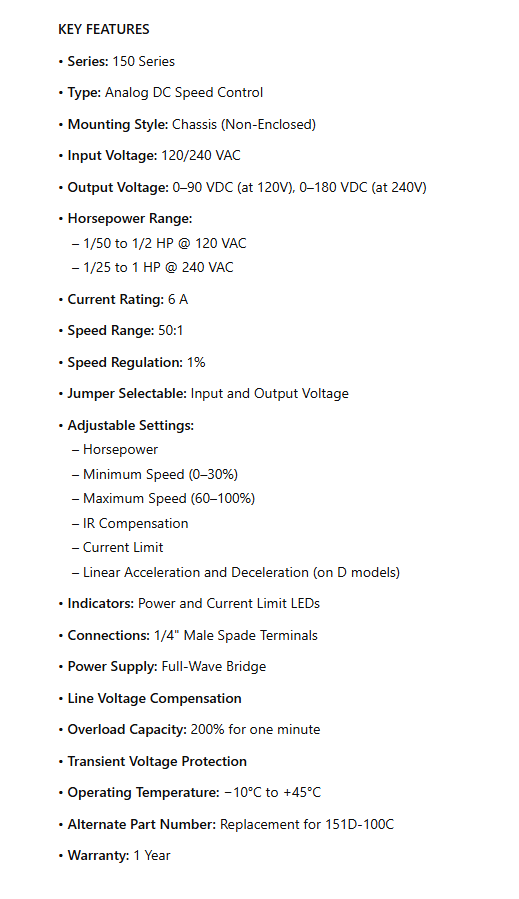 KEY FEATURES

• Series: 150 Series

• Type: Analog DC Speed Control

• Mounting Style: Chassis (Non-Enclosed)

• Input Voltage: 120/240 VAC

• Output Voltage: 0–90 VDC (at 120V), 0–180 VDC (at 240V)

• Horsepower Range:
– 1/50 to 1/2 HP @ 120 VAC
– 1/25 to 1 HP @ 240 VAC

• Current Rating: 6 A

• Speed Range: 50:1

• Speed Regulation: 1%

• Jumper Selectable: Input and Output Voltage

• Adjustable Settings:
– Horsepower
– Minimum Speed (0–30%)
– Maximum Speed (60–100%)
– IR Compensation
– Current Limit
– Linear Acceleration and Deceleration (on D models)

• Indicators: Power and Current Limit LEDs

• Connections: 1/4" Male Spade Terminals

• Power Supply: Full-Wave Bridge

• Line Voltage Compensation

• Overload Capacity: 200% for one minute

• Transient Voltage Protection

• Operating Temperature: −10°C to +45°C

• Alternate Part Number: Replacement for 151D-100C

• Warranty: 1 Year